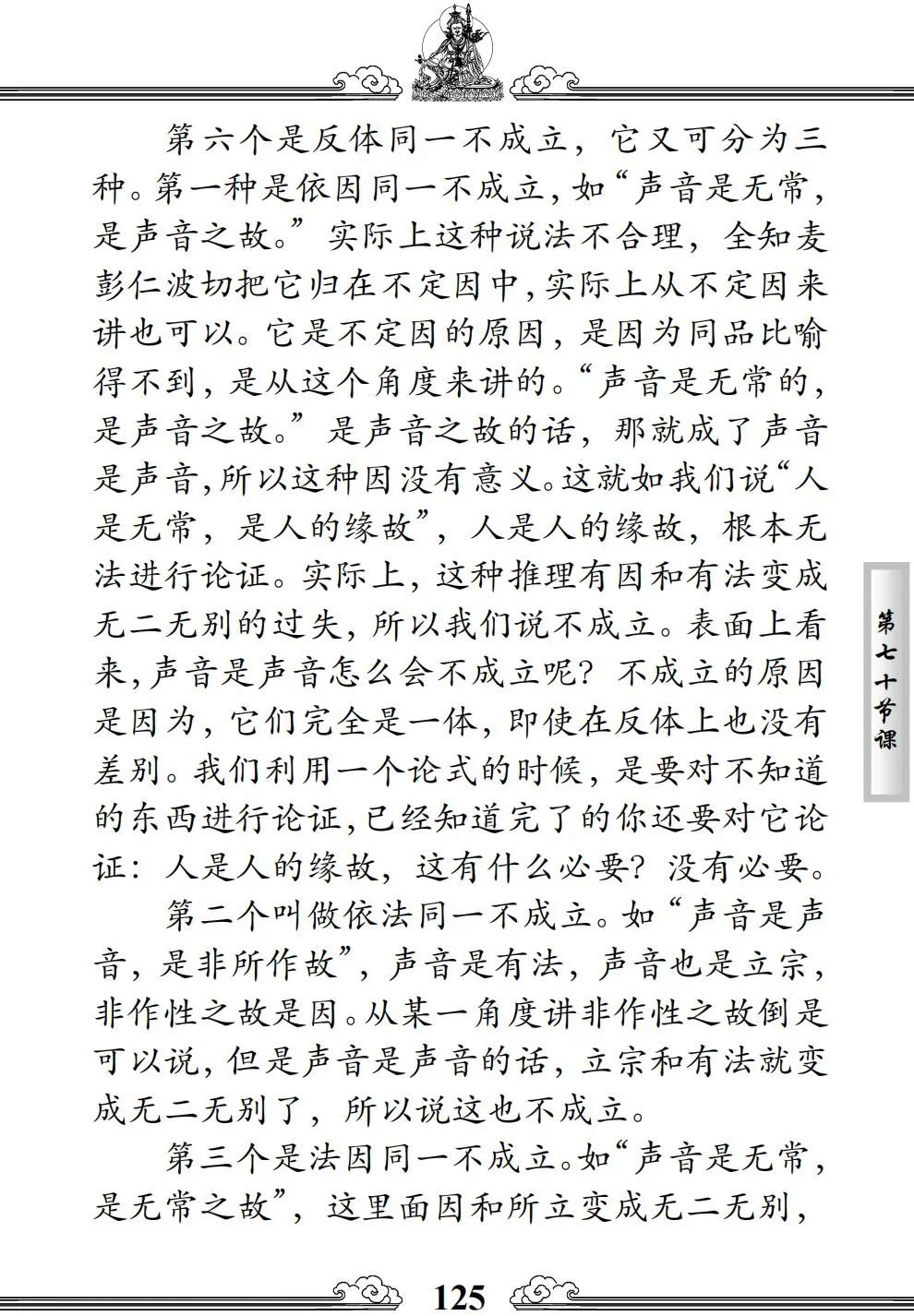 第六个是反体同一不成立，它又可分为三种。第一种是依因同一不成立，如“声音是无常，是声音之故。”实际上这种说法不合理，全知麦彭仁波切把它归在不定因中，实际上从不定因来讲也可以。它是不定因的原因，是因为同品比喻得不到，是从这个角度来讲的。“声音是无常的，是声音之故。”是声音之故的话，那就成了声音是声音，所以这种因没有意义。这就如我们说“人是无常，是人的缘故”，人是人的缘故，根本无法进行论证。实际上，这种推理有因和有法变成无二无别的过失，所以我们说不成立。表面上看来，声音是声音怎么会不成立呢？不成立的原因是因为，它们完全是一体，即使在反体上也没有差别。我们利用一个论式的时候，是要对不知道的东西进行论证，已经知道完了的你还要对它论证：人是人的缘故，这有什么必要？没有必要。

第二个叫做依法同一不成立。如“声音是声音，是非所作故”，声音是有法，声音也是立宗，非作性之故是因。从某一角度讲非作性之故倒是可以说，但是声音是声音的话，立宗和有法就变成无二无别了，所以说这也不成立。

第三个是法因同一不成立。如“声音是无常，是无常之故”，这里面因和所立变成无二无别，

第七十节课

125